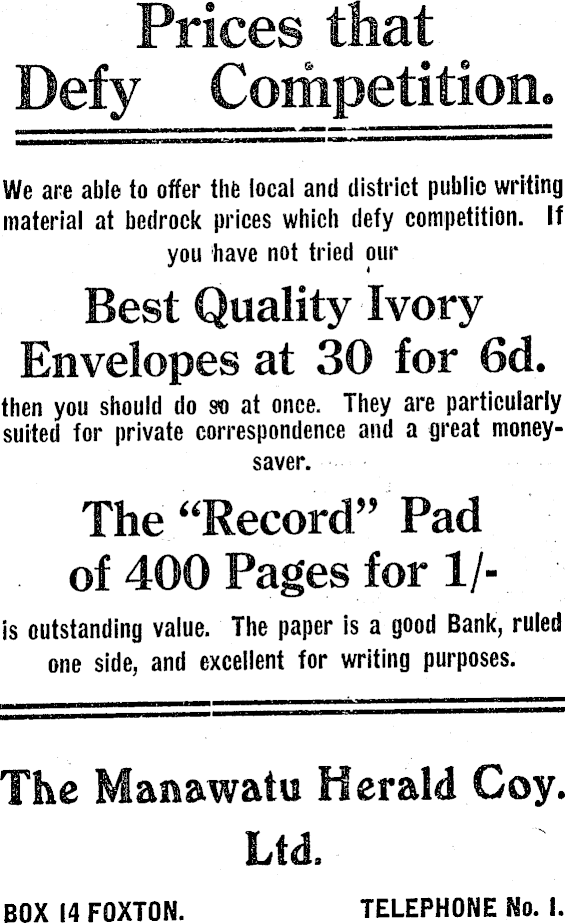 Prices that Defy Competition.

We are able to offer the local and district public writing material at bedrock prices which defy competition. If you have not tried our

Best Quality Ivory Envelopes at 30 for 6d.

then you should do so at once. They are particularly suited for private correspondence and a great money-saver.

The "Record" Pad of 400 Pages for 1/-

is outstanding value. The paper is a good Bank, ruled one side, and excellent for writing purposes.

The Manawatu Herald Coy. Ltd.

BOX 14 FOXTON.

TELEPHONE No. 1.